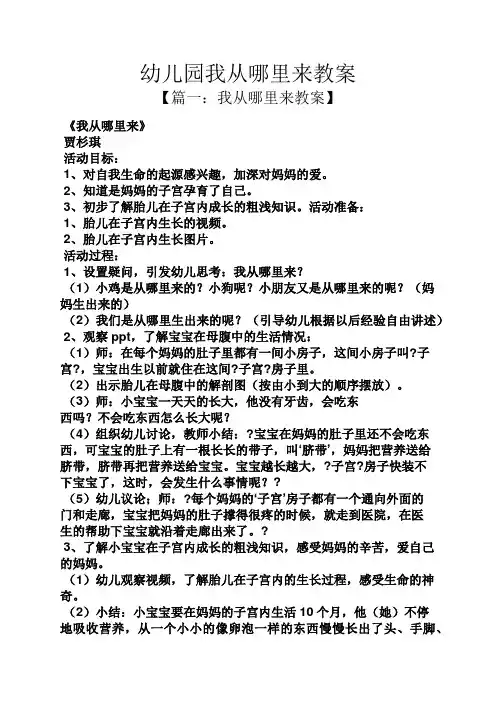 幼儿园我从哪里来教案
【篇一：我从哪里来教案】

《我从哪里来》
贾杉琪
活动目标：
1、对自我生命的起源感兴趣，加深对妈妈的爱。
2、知道是妈妈的子宫孕育了自己。
3、初步了解胎儿在子宫内成长的粗浅知识。活动准备：
1、胎儿在子宫内生长的视频。
2、胎儿在子宫内生长图片。
活动过程：
1、设置疑问，引发幼儿思考：我从哪里来？
（1）小鸡是从哪里来的？小狗呢？小朋友又是从哪里来的呢？（妈妈生出来的）
（2）我们是从哪里生出来的呢？（引导幼儿根据以后经验自由讲述）
2、观察 ppt，了解宝宝在母腹中的生活情况：
（1）师：在每个妈妈的肚子里都有一间小房子，这间小房子叫?子宫?，宝宝出生以前就住在这间?子宫?房子里。
（2）出示胎儿在母腹中的解剖图（按由小到大的顺序摆放）。
（3）师：小宝宝一天天的长大，他没有牙齿，会吃东西吗？不会吃东西怎么长大呢？
（4）组织幼儿讨论，教师小结：?宝宝在妈妈的肚子里还不会吃东西，可宝宝的肚子上有一根长长的带子，叫‘脐带’，妈妈把营养送给脐带，脐带再把营养送给宝宝。宝宝越长越大，?子宫?房子快装不下宝宝了，这时，会发生什么事情呢？?
（5）幼儿议论；师：?每个妈妈的‘子宫’房子都有一个通向外面的门和走廊，宝宝把妈妈的肚子撑得很疼的时候，就走到医院，在医生的帮助下宝宝就沿着走廊出来了。?
3、了解小宝宝在子宫内成长的粗浅知识，感受妈妈的辛苦，爱自己的妈妈。
（1）幼儿观察视频，了解胎儿在子宫内的生长过程，感受生命的神奇。
（2）小结：小宝宝要在妈妈的子宫内生活 10 个月，他（她）不停地吸收营养，从一个小小的像卵泡一样的东西慢慢长出了头、手脚、